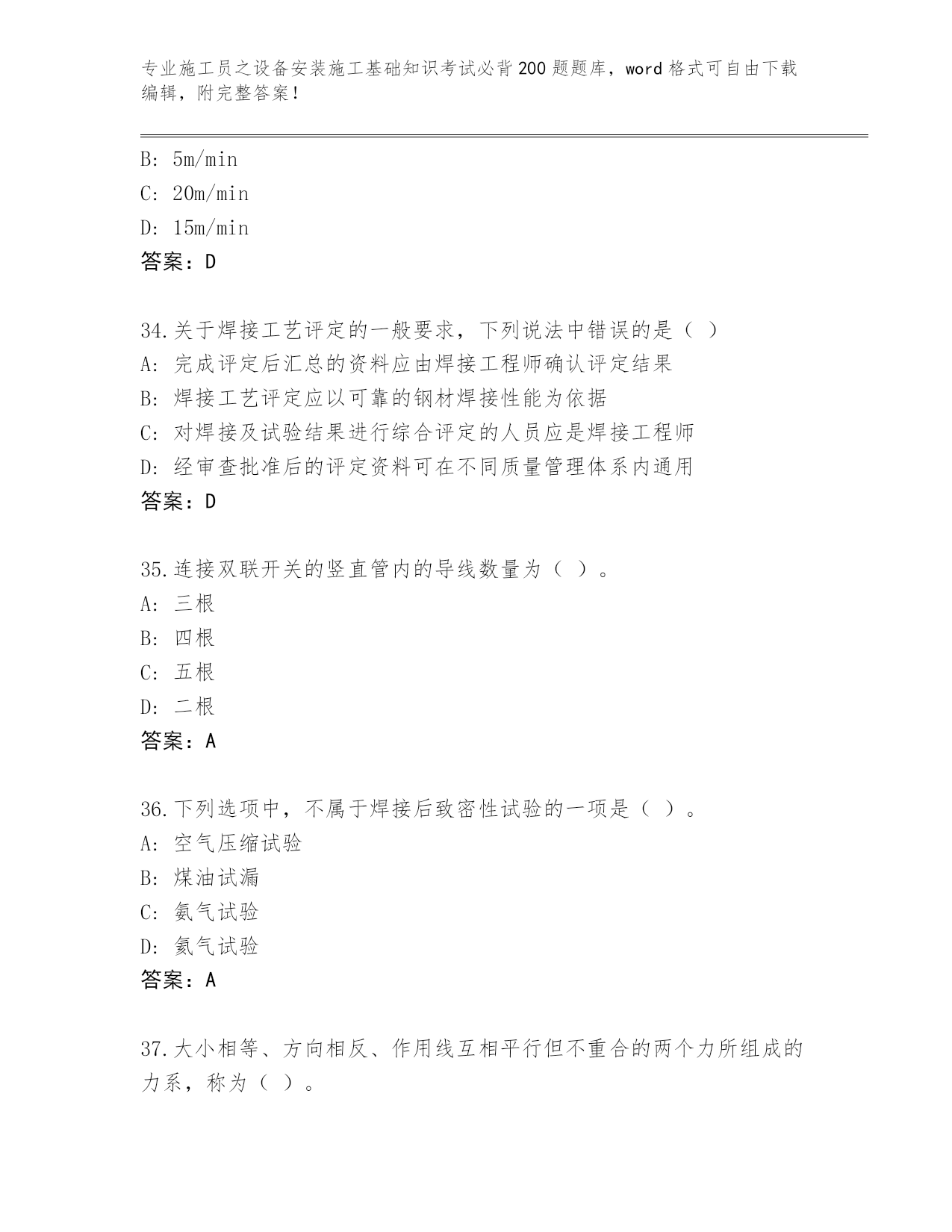 专业施工员之设备安装施工基础知识考试必背200题题库，word格式可自由下载编辑，附完整答案！

B: 5m/min
C: 20m/min
D: 15m/min
答案：D

34.关于焊接工艺评定的一般要求，下列说法中错误的是（ ）
A: 完成评定后汇总的资料应由焊接工程师确认评定结果
B: 焊接工艺评定应以可靠的钢材焊接性能为依据
C: 对焊接及试验结果进行综合评定的人员应是焊接工程师
D: 经审查批准后的评定资料可在不同质量管理体系内通用
答案：D

35.连接双联开关的竖直管内的导线数量为（ ）。
A: 三根
B: 四根
C: 五根
D: 二根
答案：A

36.下列选项中，不属于焊接后致密性试验的一项是（ ）。
A: 空气压缩试验
B: 煤油试漏
C: 氨气试验
D: 氦气试验
答案：A

37.大小相等、方向相反、作用线互相平行但不重合的两个力所组成的力系，称为（ ）。